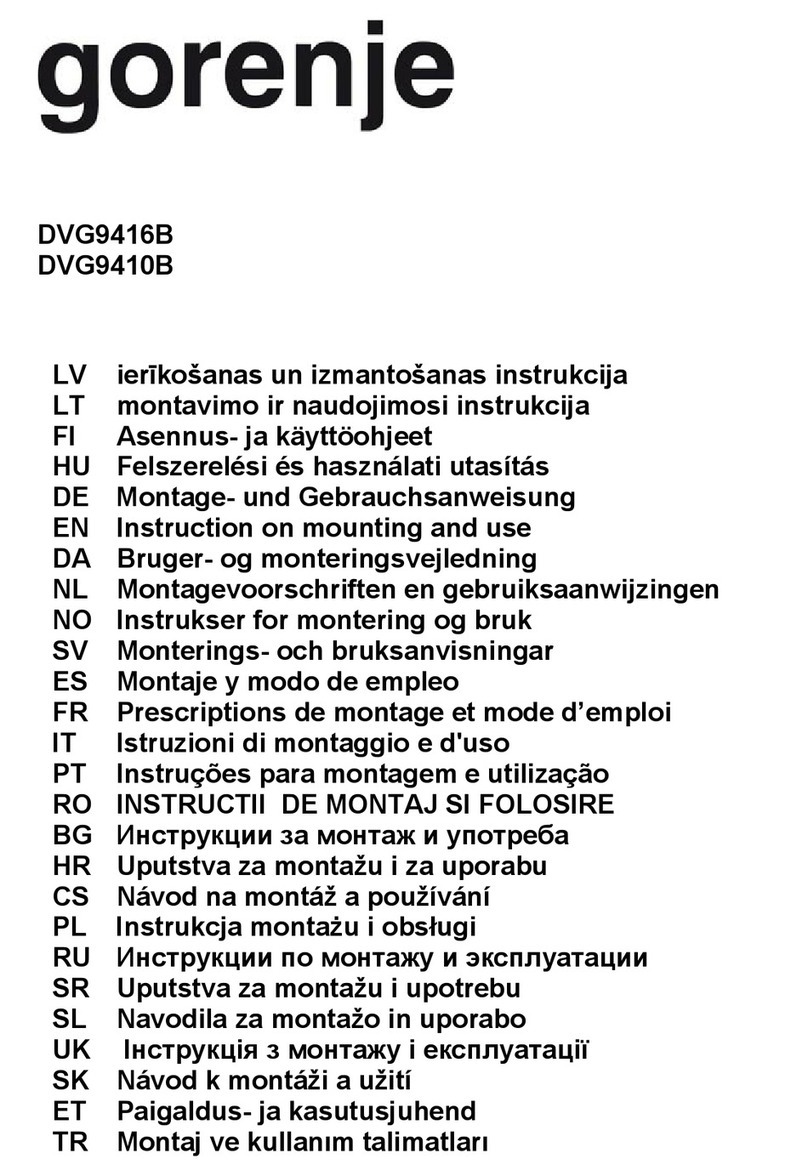 gorenje

DVG9416B
DVG9410B

LV ierīkošanas un izmantošanas instrukcija
LT montavimo ir naudojimosi instrukcija
FI Asennus- ja käyttöohjeet
HU Felszerelési és használati utasítás
DE Montage- und Gebrauchsanweisung
EN Instruction on mounting and use
DA Bruger- og monteringsvejledning
NL Montagevoorschriften en gebruiksaanwijzingen
NO Instrukser for montering og bruk
SV Monterings- och bruksanvisningar
ES Montaje y modo de empleo
FR Prescriptions de montage et mode d'emploi
IT Istruzioni di montaggio e d'uso
PT Instruções para montagem e utilização
RO INSTRUCTII DE MONTAJ SI FOLOSIRE
BG Инструкции за монтаж и употреба
HR Uputstva za montažu i za uporabu
CS Návod na montáž a používání
PL Instrukcja montażu i obsługi
RU Инструкции по монтажу и эксплуатации
SR Uputstva za montažu i upotrebu
SL Navodila za montažo in uporabo
UK Інструкція з монтажу і експлуатації
SK Návod k montáži a užití
ET Paigaldus- ja kasutusjuhend
TR Montaj ve kullanım talimatları